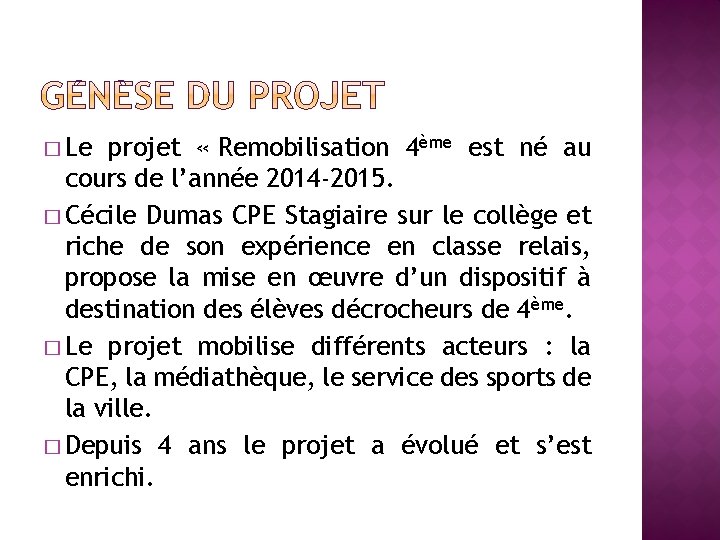 GÉNÈSE DU PROJET

□ Le projet « Remobilisation 4ème est né au cours de l'année 2014-2015.

□ Cécile Dumas CPE Stagiaire sur le collège et riche de son expérience en classe relais, propose la mise en œuvre d'un dispositif à destination des élèves décrocheurs de 4ème.

□ Le projet mobilise différents acteurs : la CPE, la médiathèque, le service des sports de la ville.

□ Depuis 4 ans le projet a évolué et s'est enrichi.